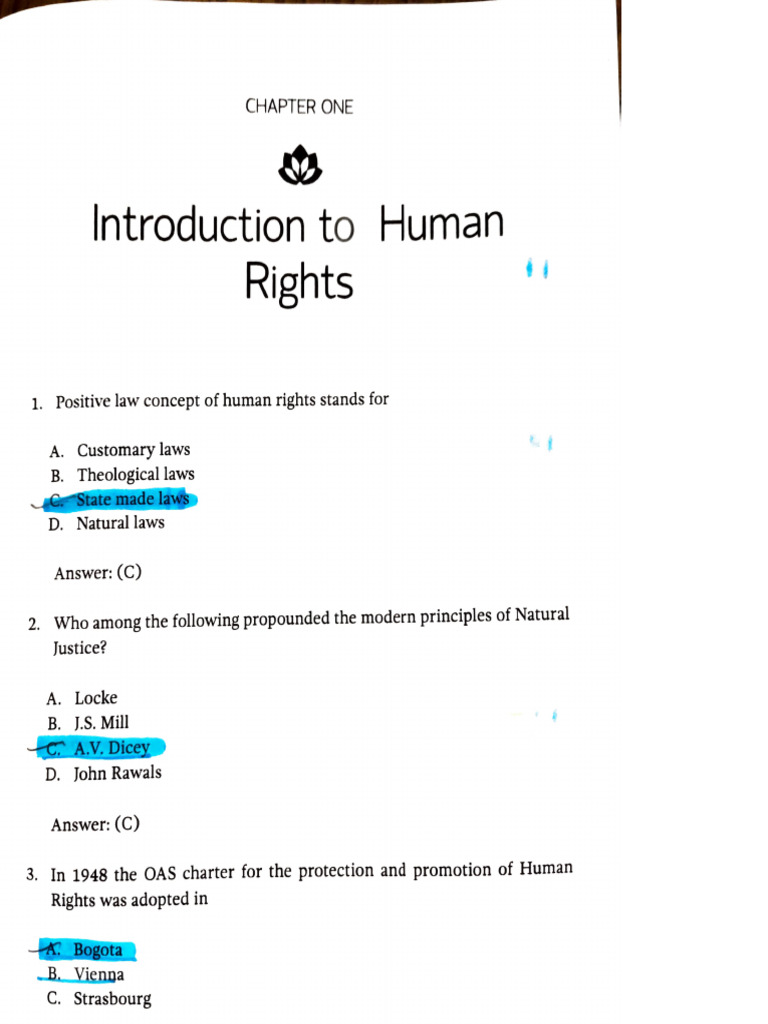 CHAPTER ONE

Introduction to Human Rights

1. Positive law concept of human rights stands for

A. Customary laws
B. Theological laws
C. State made laws
D. Natural laws

Answer: (C)

2. Who among the following propounded the modern principles of Natural Justice?

A. Locke
B. J.S. Mill
C. A.V. Dicey
D. John Rawals

Answer: (C)

3. In 1948 the OAS charter for the protection and promotion of Human Rights was adopted in

A. Bogota
B. Vienna
C. Strasbourg